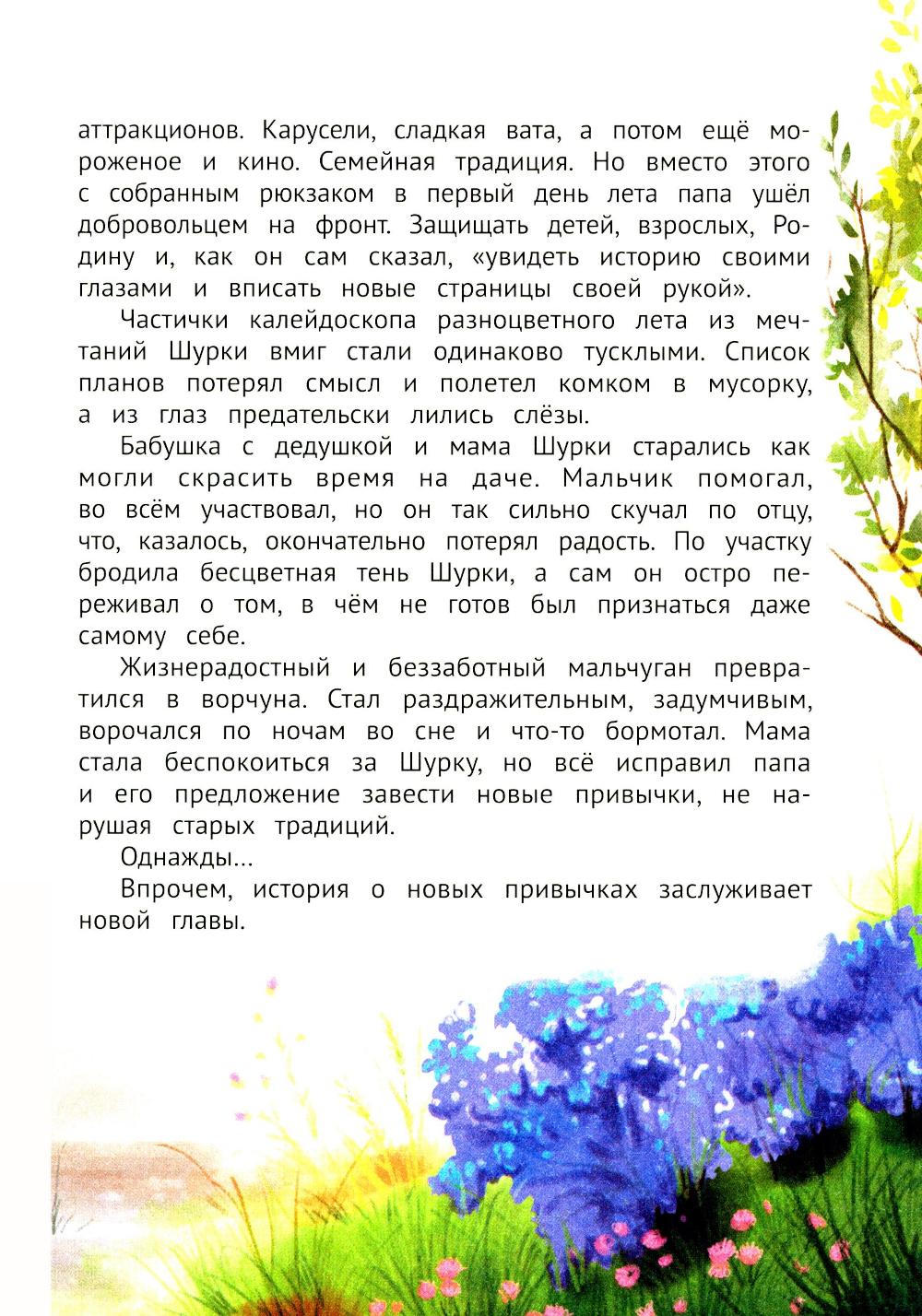 аттракционов. Карусели, сладкая вата, а потом ещё мороженое и кино. Семейная традиция. Но вместо этого с собранным рюкзаком в первый день лета папа ушёл добровольцем на фронт. Защищать детей, взрослых, Родину и, как он сам сказал, «увидеть историю своими глазами и вписать новые страницы своей рукой».

Частички калейдоскопа разноцветного лета из мечтаний Шурки вмиг стали одинаково тусклыми. Список планов потерял смысл и полетел комком в мусорку, а из глаз предательски лились слёзы.

Бабушка с дедушкой и мама Шурки старались как могли скрасить время на даче. Мальчик помогал, во всём участвовал, но он так сильно скучал по отцу, что, казалось, окончательно потерял радость. По участку бродила бесцветная тень Шурки, а сам он остро переживал о том, в чём не готов был признаться даже самому себе.

Жизнерадостный и беззаботный мальчуган превратился в ворчуна. Стал раздражительным, задумчивым, ворочался по ночам во сне и что-то бормотал. Мама стала беспокоиться за Шурку, но всё исправил папа и его предложение завести новые привычки, не нарушая старых традиций.

Однажды...

Впрочем, история о новых привычках заслуживает новой главы.